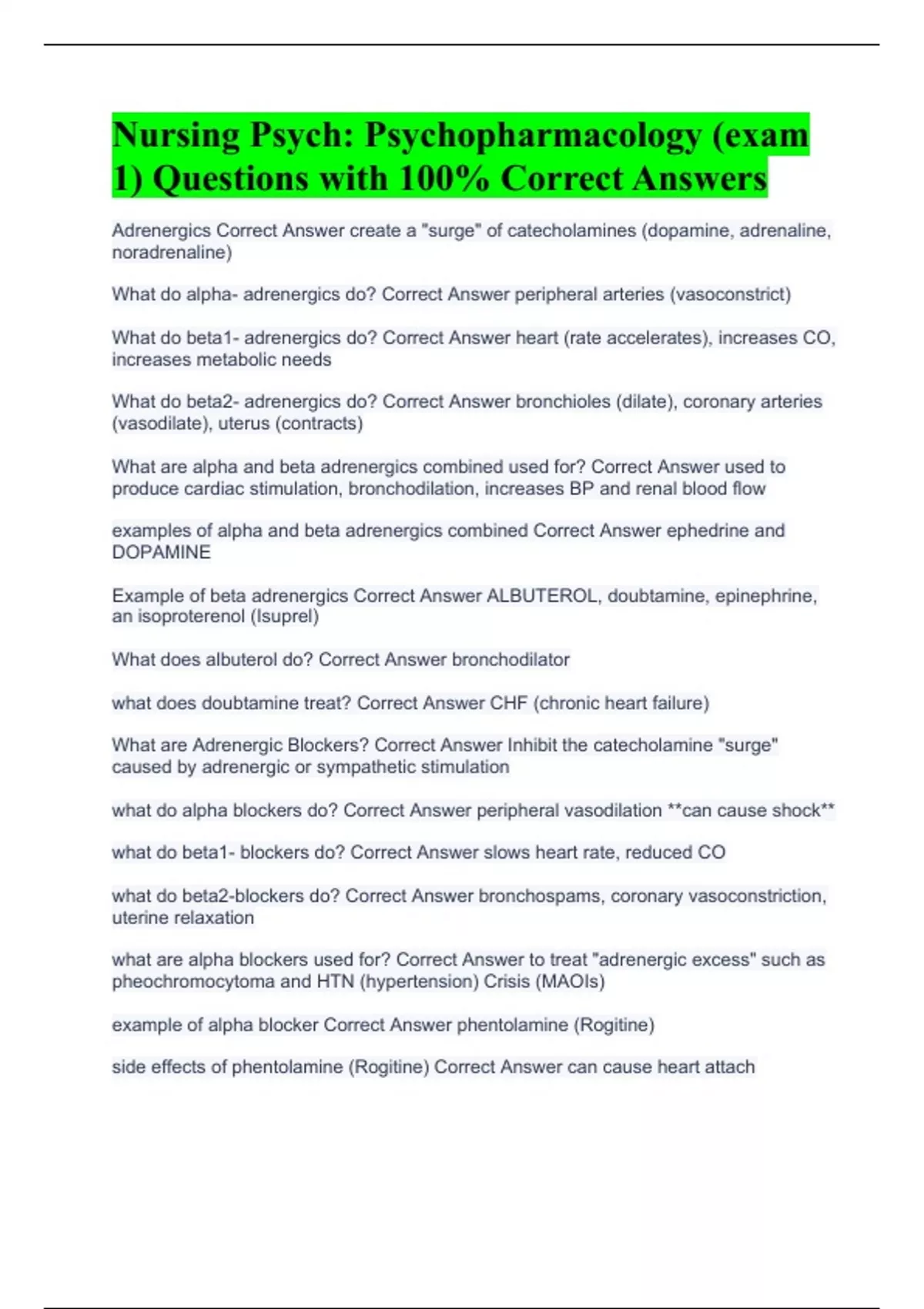 Nursing Psych: Psychopharmacology (exam 1) Questions with 100% Correct Answers

Adrenergics Correct Answer create a "surge" of catecholamines (dopamine, adrenaline, noradrenaline)

What do alpha- adrenergics do? Correct Answer peripheral arteries (vasoconstrict)

What do beta1- adrenergics do? Correct Answer heart (rate accelerates), increases CO, increases metabolic needs

What do beta2- adrenergics do? Correct Answer bronchioles (dilate), coronary arteries (vasodilate), uterus (contracts)

What are alpha and beta adrenergics combined used for? Correct Answer used to produce cardiac stimulation, bronchodilation, increases BP and renal blood flow

examples of alpha and beta adrenergics combined Correct Answer ephedrine and DOPAMINE

Example of beta adrenergics Correct Answer ALBUTEROL, doubtamine, epinephrine, an isoproterenol (Isuprel)

What does albuterol do? Correct Answer bronchodilator

what does doubtamine treat? Correct Answer CHF (chronic heart failure)

What are Adrenergic Blockers? Correct Answer Inhibit the catecholamine "surge" caused by adrenergic or sympathetic stimulation

what do alpha blockers do? Correct Answer peripheral vasodilation **can cause shock**

what do beta1- blockers do? Correct Answer slows heart rate, reduced CO

what do beta2-blockers do? Correct Answer bronchospams, coronary vasoconstriction, uterine relaxation

what are alpha blockers used for? Correct Answer to treat "adrenergic excess" such as pheochromocytoma and HTN (hypertension) Crisis (MAOIs)

example of alpha blocker Correct Answer phentolamine (Rogitine)

side effects of phentolamine (Rogitine) Correct Answer can cause heart attach